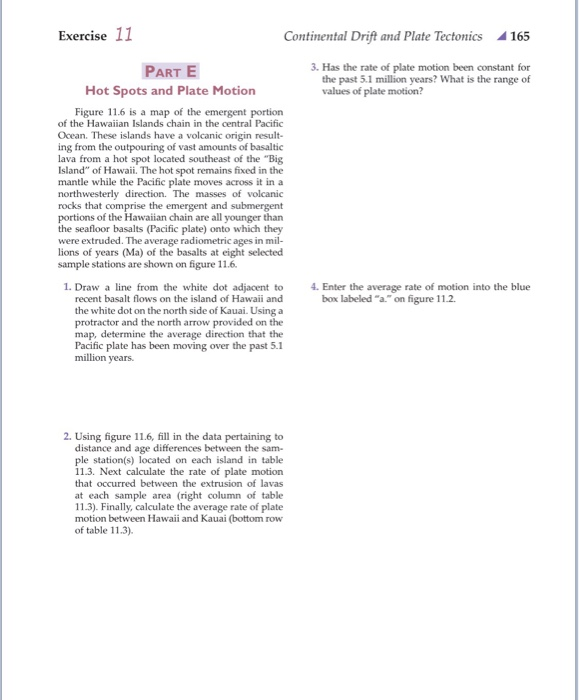 Exercise 11

Continental Drift and Plate Tectonics 165

PART E

Hot Spots and Plate Motion

Figure 11.6 is a map of the emergent portion of the Hawaiian Islands chain in the central Pacific Ocean. These islands have a volcanic origin resulting from the outpouring of vast amounts of basaltic lava from a hot spot located southeast of the "Big Island" of Hawaii. The hot spot remains fixed in the mantle while the Pacific plate moves across it in a northwesterly direction. The masses of volcanic rocks that comprise the emergent and submergent portions of the Hawaiian chain are all younger than the seafloor basalts (Pacific plate) onto which they were extruded. The average radiometric ages in millions of years (Ma) of the basalts at eight selected sample stations are shown on figure 11.6.

1. Draw a line from the white dot adjacent to recent basalt flows on the island of Hawaii and the white dot on the north side of Kauai. Using a protractor and the north arrow provided on the map, determine the average direction that the Pacific plate has been moving over the past 5.1 million years.

2. Using figure 11.6, fill in the data pertaining to distance and age differences between the sample station(s) located on each island in table 11.3. Next calculate the rate of plate motion that occurred between the extrusion of lavas at each sample area (right column of table 11.3). Finally, calculate the average rate of plate motion between Hawaii and Kauai (bottom row of table 11.3).

3. Has the rate of plate motion been constant for the past 5.1 million years? What is the range of values of plate motion?

4. Enter the average rate of motion into the blue box labeled "a." on figure 11.2.